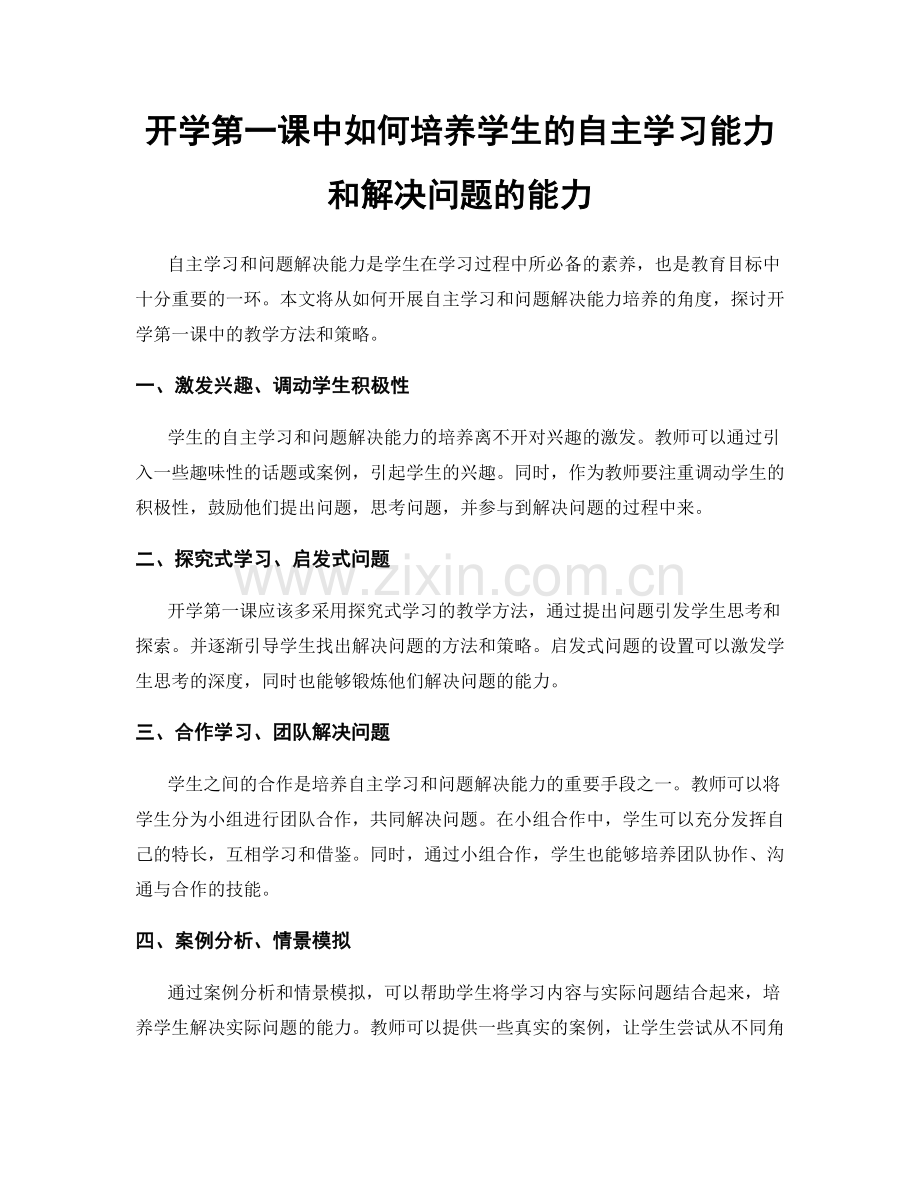 开学第一课中如何培养学生的自主学习能力和解决问题的能力

自主学习和问题解决能力是学生在学习过程中所必备的素养，也是教育目标中十分重要的一环。本文将从如何开展自主学习和问题解决能力培养的角度，探讨开学第一课中的教学方法和策略。

一、激发兴趣、调动学生积极性

学生的自主学习和问题解决能力的培养离不开对兴趣的激发。教师可以通过引入一些趣味性的话题或案例，引起学生的兴趣。同时，作为教师要注重调动学生的积极性，鼓励他们提出问题，思考问题，并参与到解决问题的过程中来。

二、探究式学习、启发式问题

开学第一课应该多采用探究式学习的教学方法，通过提出问题引发学生思考和探索。并逐渐引导学生找出解决问题的方法和策略。启发式问题的设置可以激发学生思考的深度，同时也能够锻炼他们解决问题的能力。

三、合作学习、团队解决问题

学生之间的合作是培养自主学习和问题解决能力的重要手段之一。教师可以将学生分为小组进行团队合作，共同解决问题。在小组合作中，学生可以充分发挥自己的特长，互相学习和借鉴。同时，通过小组合作，学生也能够培养团队协作、沟通与合作的技能。

四、案例分析、情景模拟

通过案例分析和情景模拟，可以帮助学生将学习内容与实际问题结合起来，培养学生解决实际问题的能力。教师可以提供一些真实的案例，让学生尝试从不同角

www.zixin.com.cn